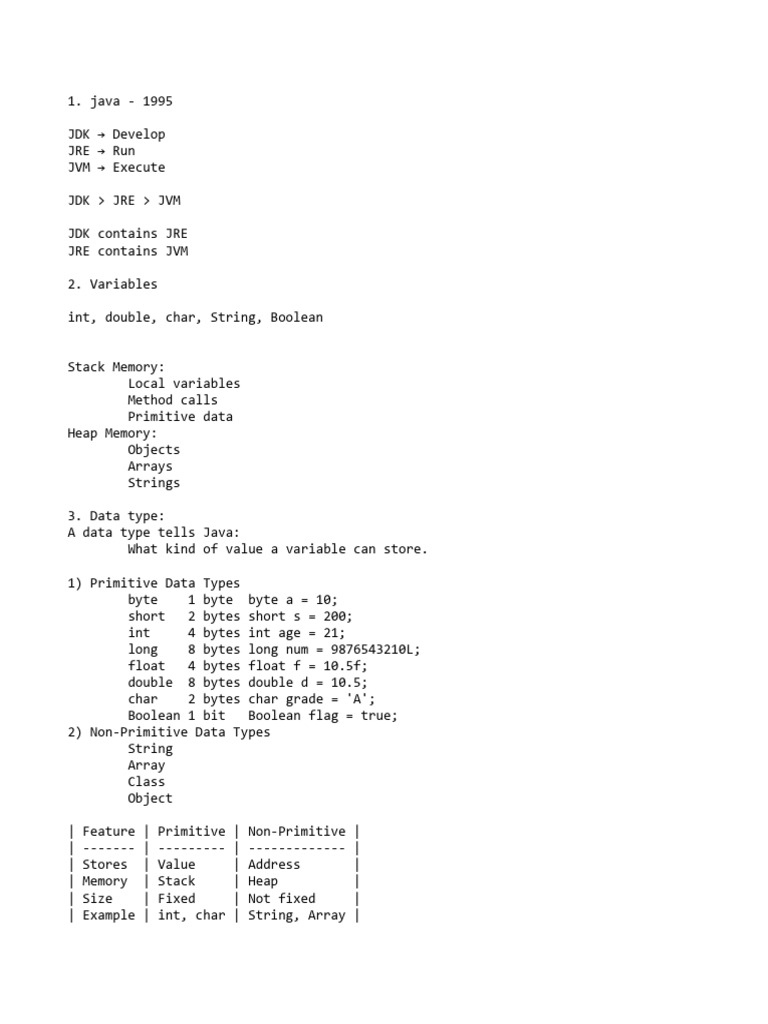 1. java - 1995

JDK → Develop
JRE → Run
JVM → Execute

JDK > JRE > JVM

JDK contains JRE
JRE contains JVM

2. Variables

int, double, char, String, Boolean

Stack Memory:
Local variables
Method calls
Primitive data
Heap Memory:
Objects
Arrays
Strings

3. Data type:
A data type tells Java:
What kind of value a variable can store.

1) Primitive Data Types
byte 1 byte byte a = 10;
short 2 bytes short s = 200;
int 4 bytes int age = 21;
long 8 bytes long num = 9876543210L;
float 4 bytes float f = 10.5f;
double 8 bytes double d = 10.5;
char 2 bytes char grade = 'A';
Boolean 1 bit Boolean flag = true;
2) Non-Primitive Data Types
String
Array
Class
Object

| Feature | Primitive | Non-Primitive |
| ------- | --------- | ------------- |
| Stores | Value | Address |
| Memory | Stack | Heap |
| Size | Fixed | Not fixed |
| Example | int, char | String, Array |